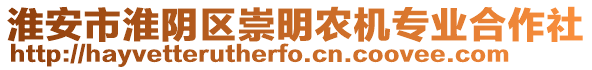 淮安市淮阴区崇明农机专业合作社
http://hayvetterutherfo.cn.coovee.com